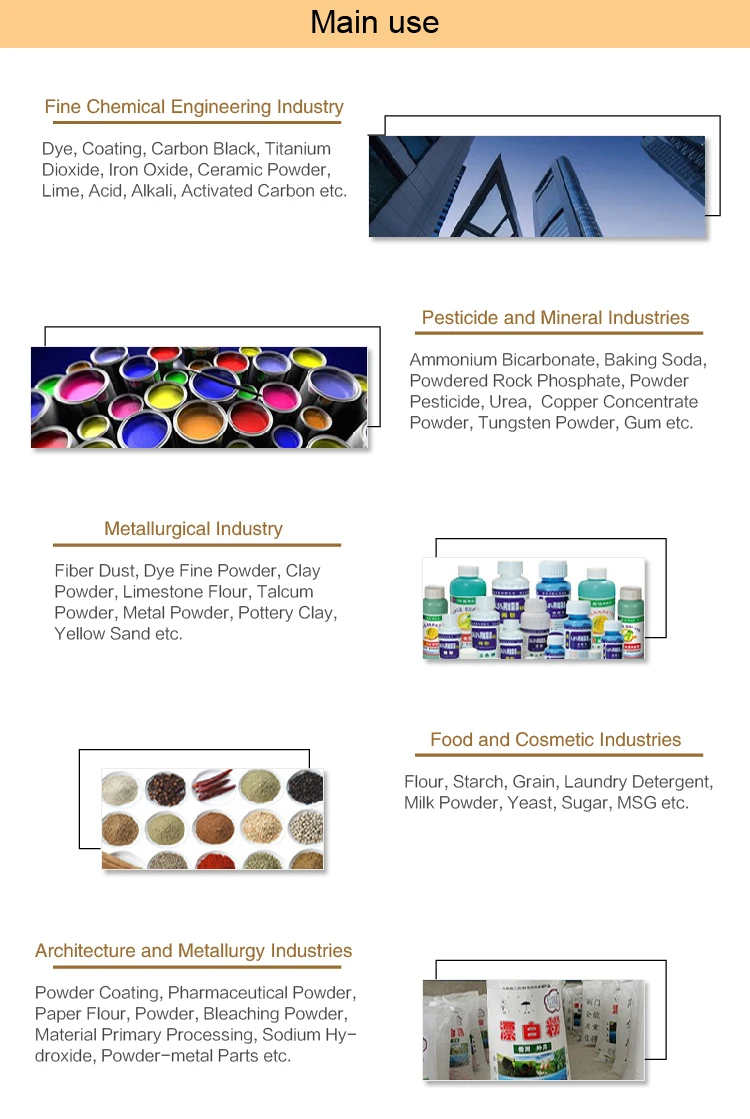 Main use

Fine Chemical Engineering Industry

Dye, Coating, Carbon Black, Titanium Dioxide, Iron Oxide, Ceramic Powder, Lime, Acid, Alkali, Activated Carbon etc.

Pesticide and Mineral Industries

Ammonium Bicarbonate, Baking Soda, Powdered Rock Phosphate, Powder Pesticide, Urea, Copper Concentrate Powder, Tungsten Powder, Gum etc.

Metallurgical Industry

Fiber Dust, Dye Fine Powder, Clay Powder, Limestone Flour, Talcum Powder, Metal Powder, Pottery Clay, Yellow Sand etc.

Food and Cosmetic Industries

Flour, Starch, Grain, Laundry Detergent, Milk Powder, Yeast, Sugar, MSG etc.

Architecture and Metallurgy Industries

Powder Coating, Pharmaceutical Powder, Paper Flour, Powder, Bleaching Powder, Material Primary Processing, Sodium Hydroxide, Powder-metal Parts etc.

漂白粉